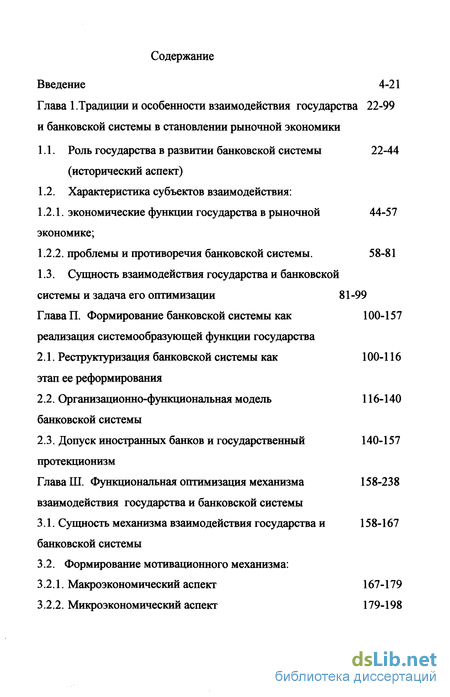 Содержание

Введение 4-21

Глава 1.Традиции и особенности взаимодействия государства и банковской системы в становлении рыночной экономики 22-99

1.1. Роль государства в развитии банковской системы (исторический аспект) 22-44

1.2. Характеристика субъектов взаимодействия:

1.2.1. экономические функции государства в рыночной экономике; 44-57

1.2.2. проблемы и противоречия банковской системы. 58-81

1.3. Сущность взаимодействия государства и банковской системы и задача его оптимизации 81-99

Глава П. Формирование банковской системы как реализация системообразующей функции государства 100-157

2.1. Реструктуризация банковской системы как этап ее реформирования 100-116

2.2. Организационно-функциональная модель банковской системы 116-140

2.3. Допуск иностранных банков и государственный протекционизм 140-157

Глава Ш. Функциональная оптимизация механизма взаимодействия государства и банковской системы 158-238

3.1. Сущность механизма взаимодействия государства и банковской системы 158-167

3.2. Формирование мотивационного механизма:

3.2.1. Макроэкономический аспект 167-179

3.2.2. Микроэкономический аспект 179-198

dsLib.net
библиотека диссертаций